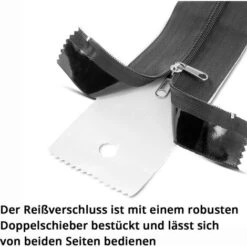 Der Reißverschluss ist mit einem robusten Doppelschieber bestückt und lässt sich von beiden Seiten bedienen